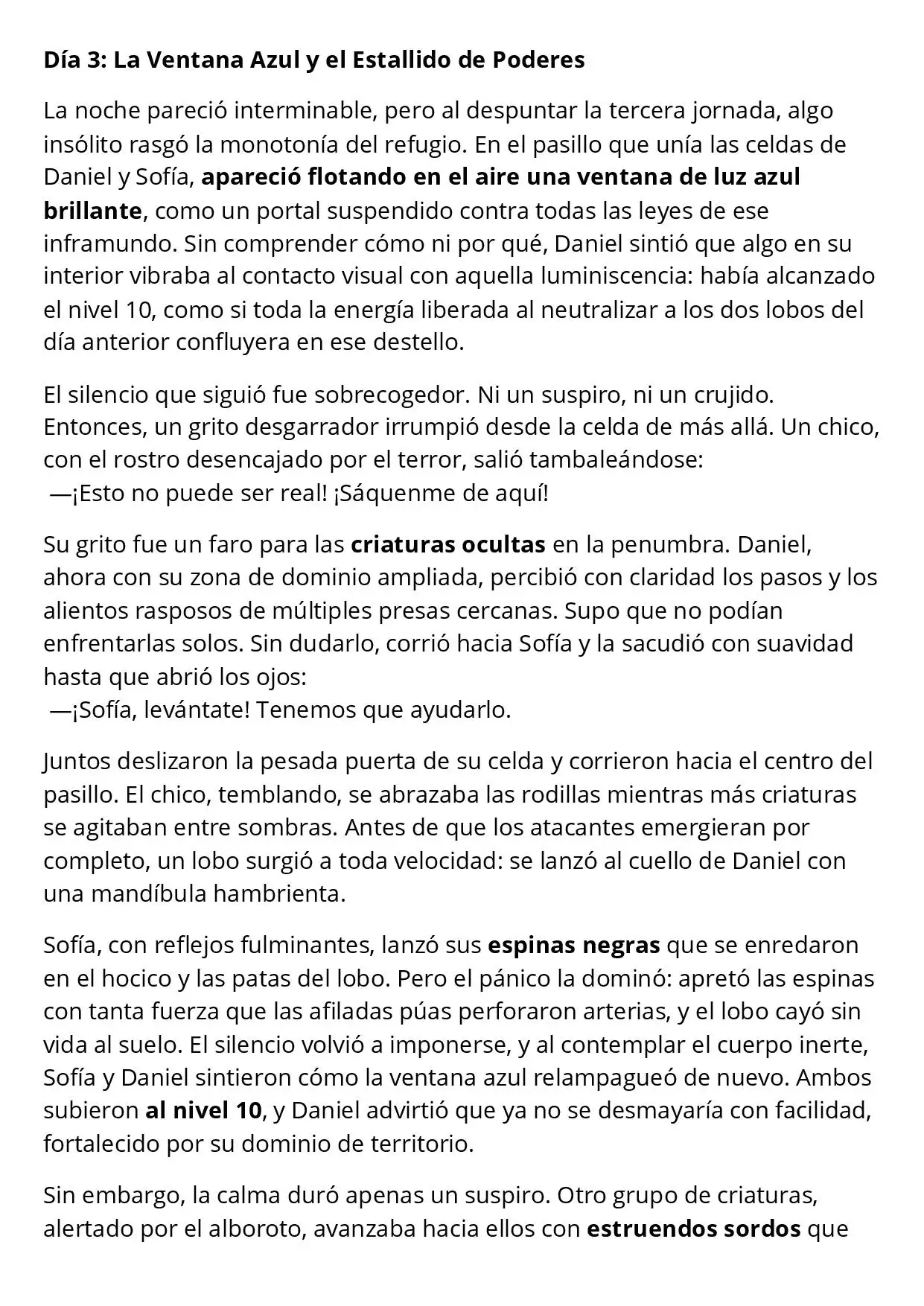 Día 3: La Ventana Azul y el Estallido de Poderes

La noche pareció interminable, pero al despuntar la tercera jornada, algo insólito rasgó la monotonía del refugio. En el pasillo que unía las celdas de Daniel y Sofía, apareció flotando en el aire una ventana de luz azul brillante, como un portal suspendido contra todas las leyes de ese inframundo. Sin comprender cómo ni por qué, Daniel sintió que algo en su interior vibraba al contacto visual con aquella luminiscencia: había alcanzado el nivel 10, como si toda la energía liberada al neutralizar a los dos lobos del día anterior confluyera en ese destello.

El silencio que siguió fue sobrecogedor. Ni un suspiro, ni un crujido. Entonces, un grito desgarrador irrumpió desde la celda de más allá. Un chico, con el rostro desencajado por el terror, salió tambaleándose:
—¡Esto no puede ser real! ¡Sáquenme de aquí!

Su grito fue un faro para las criaturas ocultas en la penumbra. Daniel, ahora con su zona de dominio ampliada, percibió con claridad los pasos y los alientos rasposos de múltiples presas cercanas. Supo que no podían enfrentarlas solos. Sin dudarlo, corrió hacia Sofía y la sacudió con suavidad hasta que abrió los ojos:
—¡Sofía, levántate! Tenemos que ayudarlo.

Juntos deslizaron la pesada puerta de su celda y corrieron hacia el centro del pasillo. El chico, temblando, se abrazaba las rodillas mientras más criaturas se agitaban entre sombras. Antes de que los atacantes emergieran por completo, un lobo surgió a toda velocidad: se lanzó al cuello de Daniel con una mandíbula hambrienta.

Sofía, con reflejos fulminantes, lanzó sus espinas negras que se enredaron en el hocico y las patas del lobo. Pero el pánico la dominó: apretó las espinas con tanta fuerza que las afiladas púas perforaron arterias, y el lobo cayó sin vida al suelo. El silencio volvió a imponerse, y al contemplar el cuerpo inerte, Sofía y Daniel sintieron cómo la ventana azul relampagueó de nuevo. Ambos subieron al nivel 10, y Daniel advirtió que ya no se desmayaría con facilidad, fortalecido por su dominio de territorio.

Sin embargo, la calma duró apenas un suspiro. Otro grupo de criaturas, alertado por el alboroto, avanzaba hacia ellos con estruendos sordos que